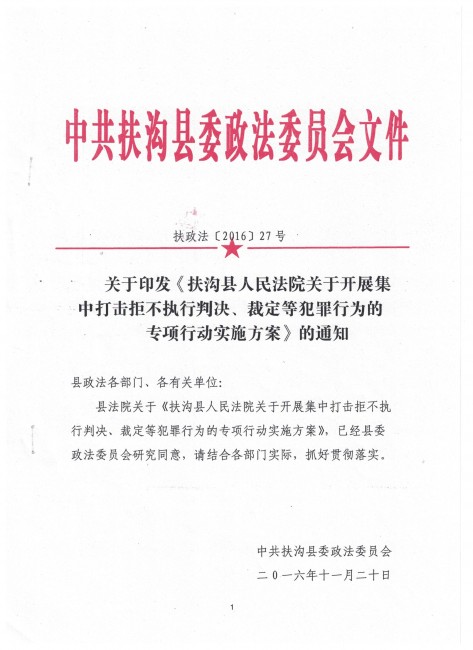 中共扶沟县委政法委员会文件

扶政法〔2016〕27号

关于印发《扶沟县人民法院关于开展集中打击拒不执行判决、裁定等犯罪行为的专项行动实施方案》的通知

县政法各部门、各有关单位：

县法院关于《扶沟县人民法院关于开展集中打击拒不执行判决、裁定等犯罪行为的专项行动实施方案》，已经县委政法委员会研究同意，请结合各部门实际，抓好贯彻落实。

中共扶沟县委政法委员会
二０一六年十一月二十日

1